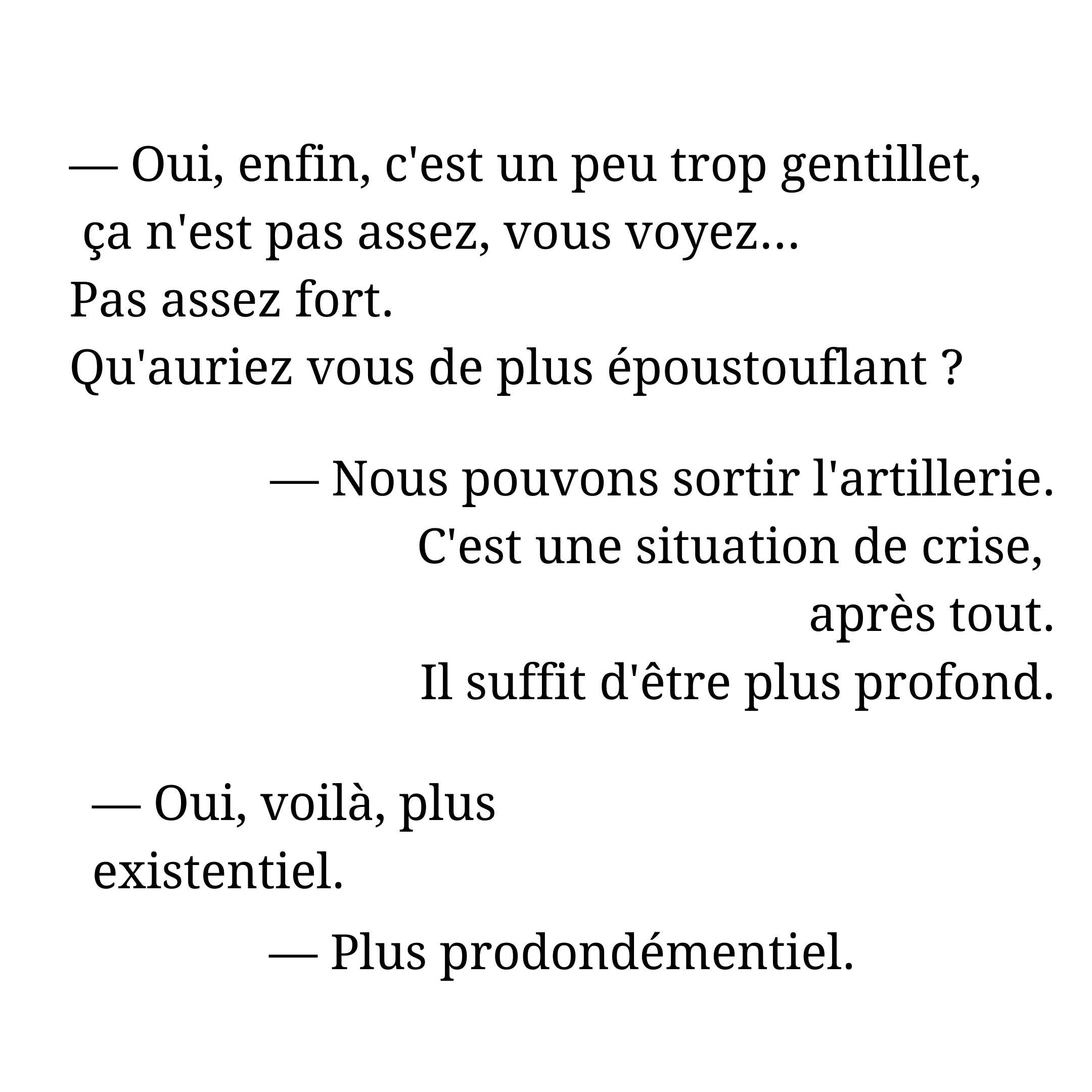 — Oui, enfin, c'est un peu trop gentillet,
ça n'est pas assez, vous voyez...
Pas assez fort.
Qu'auriez vous de plus époustouflant ?

— Nous pouvons sortir l'artillerie.
C'est une situation de crise,
après tout.
Il suffit d'être plus profond.

— Oui, voilà, plus
existentiel.

— Plus prodondémentiel.